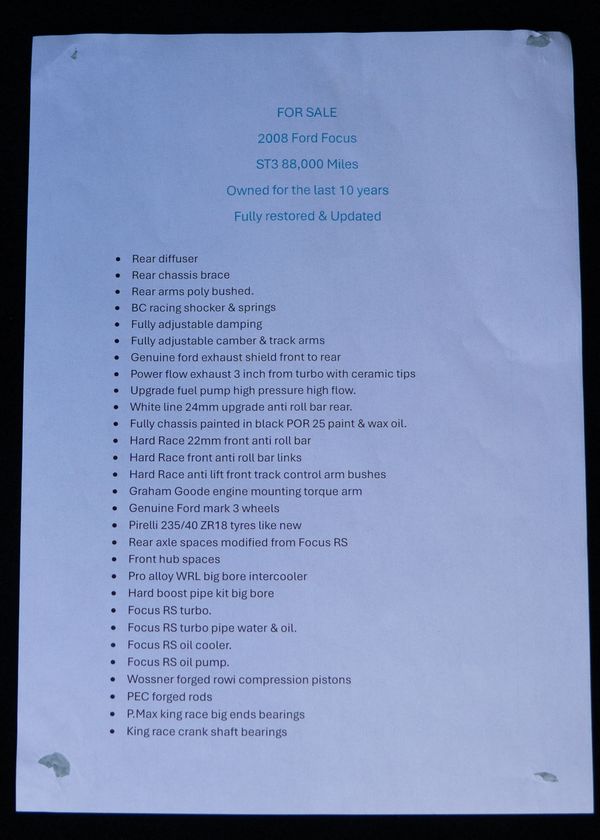 FOR SALE

2008 Ford Focus

ST3 88,000 Miles

Owned for the last 10 years

Fully restored & Updated

• Rear diffuser
• Rear chassis brace
• Rear arms poly bushed.
• BC racing shocker & springs
• Fully adjustable damping
• Fully adjustable camber & track arms
• Genuine ford exhaust shield front to rear
• Power flow exhaust 3 inch from turbo with ceramic tips
• Upgrade fuel pump high pressure high flow.
• White line 24mm upgrade anti roll bar rear.
• Fully chassis painted in black POR 25 paint & wax oil.
• Hard Race 22mm front anti roll bar
• Hard Race front anti roll bar links
• Hard Race anti lift front track control arm bushes
• Graham Goode engine mounting torque arm
• Genuine Ford mark 3 wheels
• Pirelli 235/40 ZR18 tyres like new
• Rear axle spaces modified from Focus RS
• Front hub spaces
• Pro alloy WRL big bore intercooler
• Hard boost pipe kit big bore
• Focus RS turbo.
• Focus RS turbo pipe water & oil.
• Focus RS oil cooler.
• Focus RS oil pump.
• Wossner forged rowi compression pistons
• PEC forged rods
• P.Max king race big ends bearings
• King race crank shaft bearings